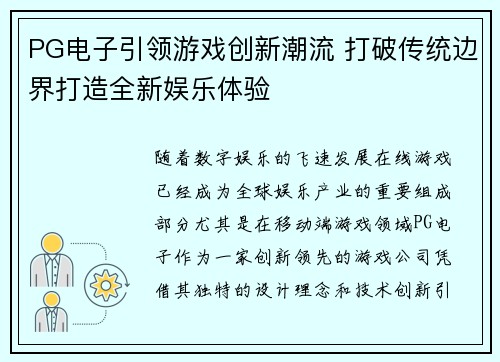 PG电子引领游戏创新潮流 打破传统边界打造全新娱乐体验

随着数字娱乐的飞速发展在线游戏已经成为全球娱乐产业的重要组成部分尤其是在移动端游戏领域PG电子作为一家创新领先的游戏公司凭借其独特的设计理念和技术创新引